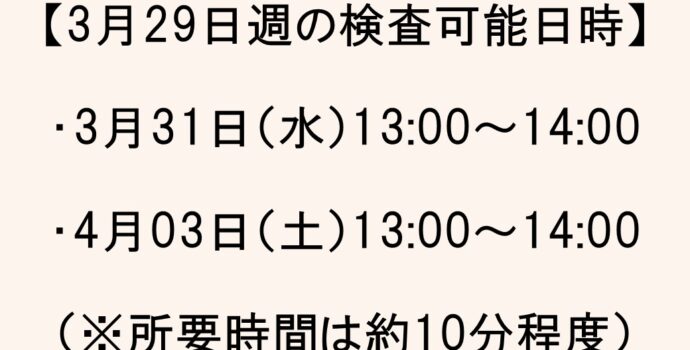 【3月29日週の検査可能日時】

・3月31日（水）13:00～14:00

・4月03日（土）13:00～14:00

（※所要時間は約10分程度）